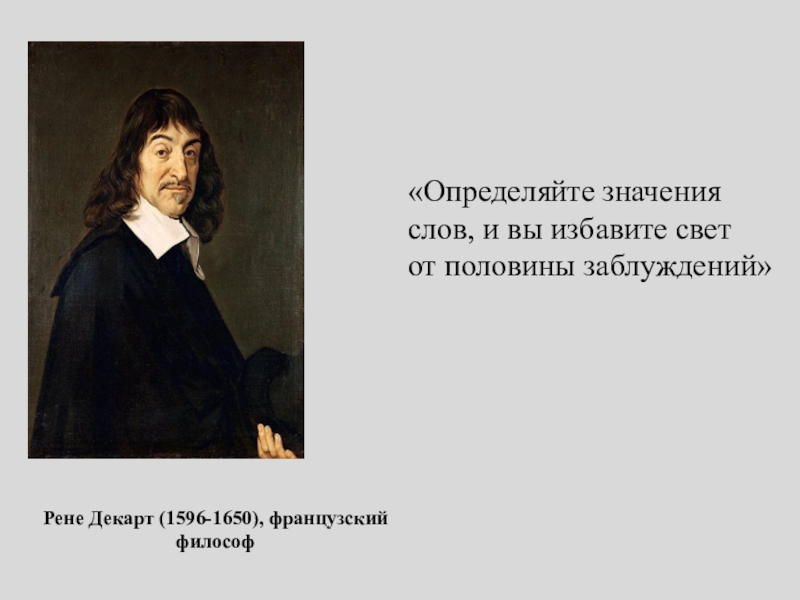 «Определяйте значения слов, и вы избавите свет от половины заблуждений»

Рене Декарт (1596-1650), французский философ